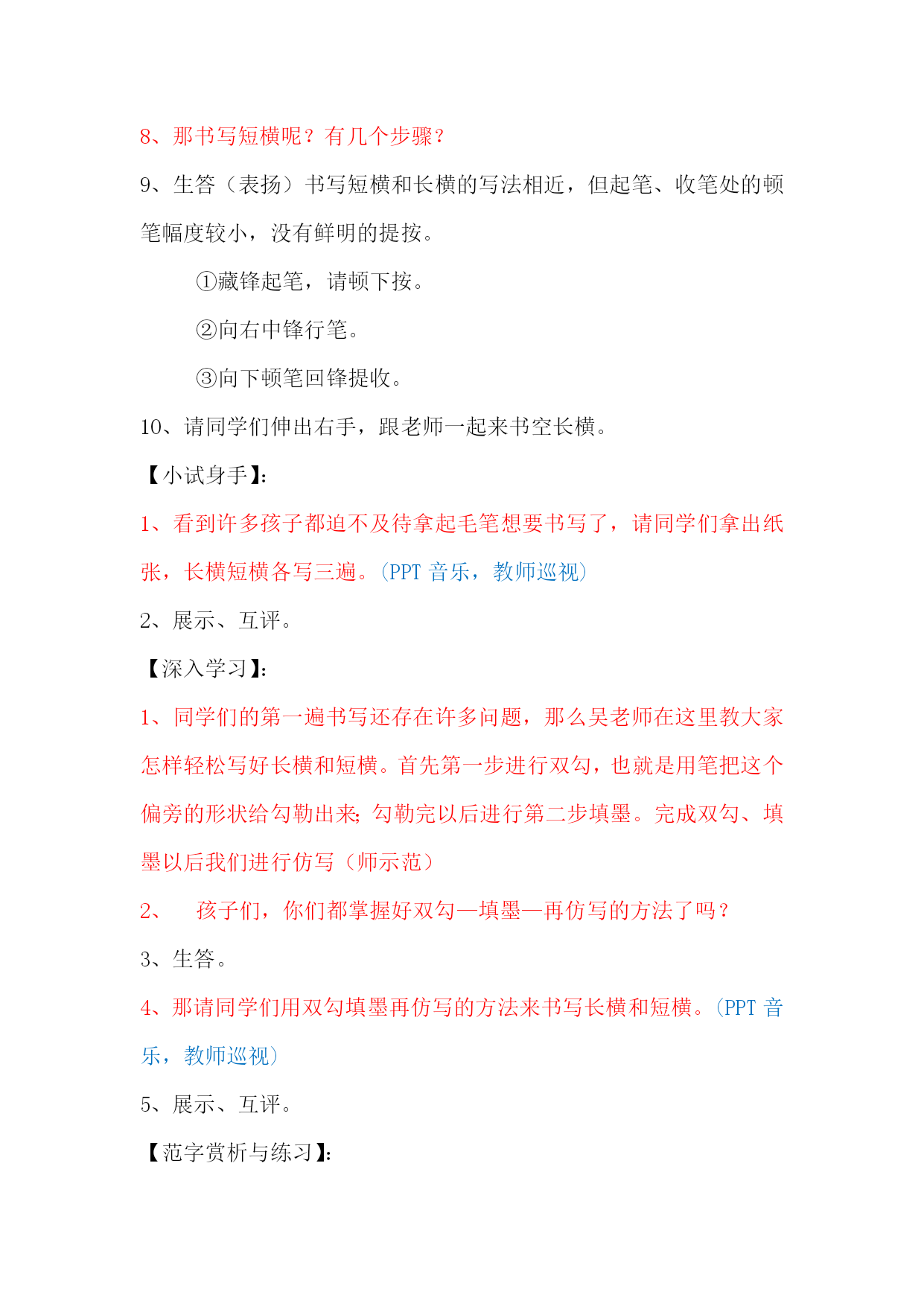 8、那书写短横呢？有几个步骤？

9、生答（表扬）书写短横和长横的写法相近，但起笔、收笔处的顿笔幅度较小，没有鲜明的提按。

①藏锋起笔，请顿下按。

②向右中锋行笔。

③向下顿笔回锋提收。

10、请同学们伸出右手，跟老师一起来书空长横。

【小试身手】:

1、看到许多孩子都迫不及待拿起毛笔想要书写了，请同学们拿出纸张，长横短横各写三遍。(PPT 音乐，教师巡视)

2、展示、互评。

【深入学习】:

1、同学们的第一遍书写还存在许多问题，那么吴老师在这里教大家怎样轻松写好长横和短横。首先第一步进行双勾，也就是用笔把这个偏旁的形状给勾勒出来；勾勒完以后进行第二步填墨。完成双勾、填墨以后我们进行仿写（师示范）

2、 孩子们，你们都掌握好双勾—填墨—再仿写的方法了吗？

3、生答。

4、那请同学们用双勾填墨再仿写的方法来书写长横和短横。(PPT 音乐，教师巡视)

5、展示、互评。

【范字赏析与练习】: